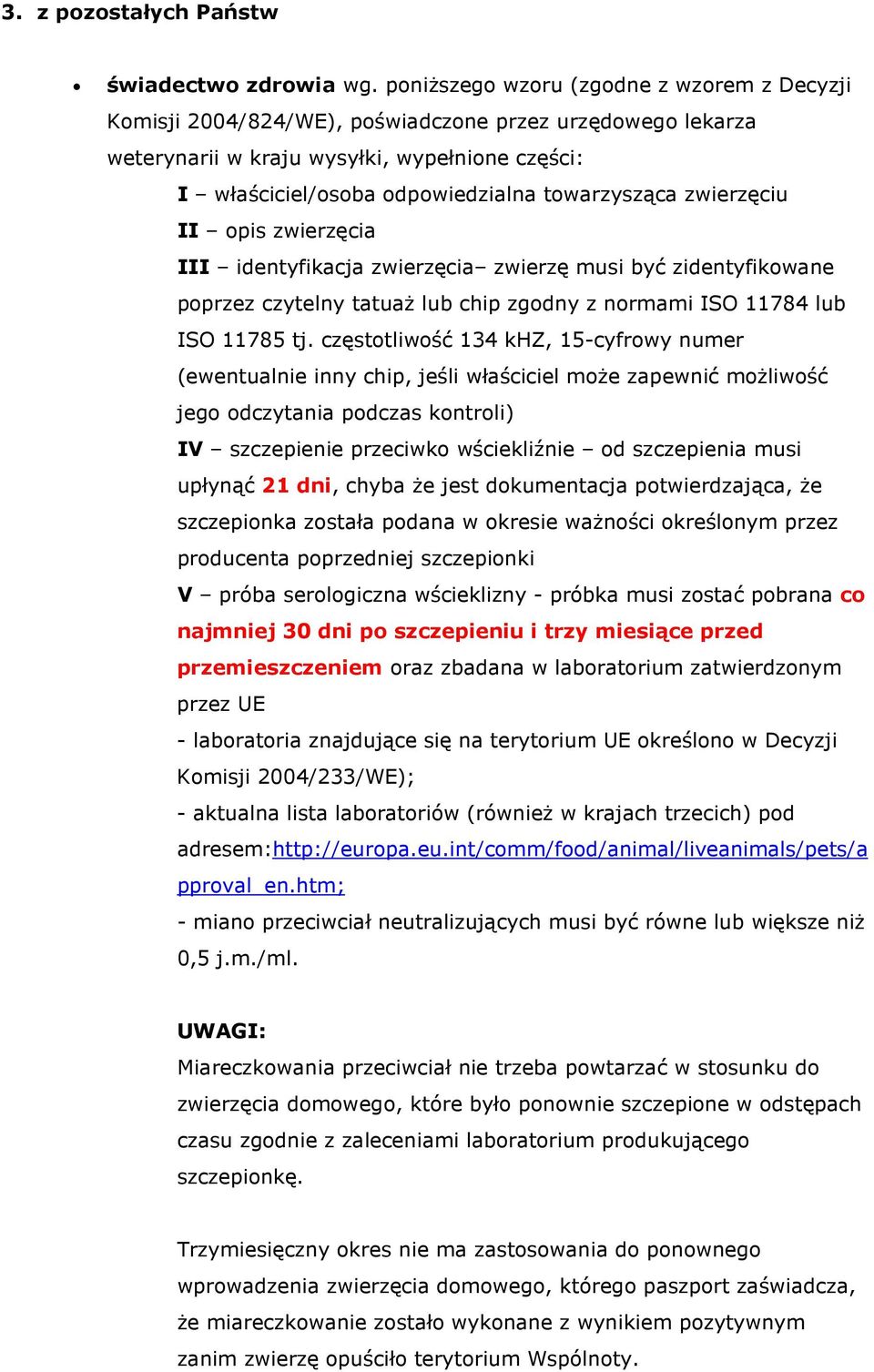 3. z pozostałych Państw

• świadectwo zdrowia wg. poniższego wzoru (zgodne z wzorem z Decyzji Komisji 2004/824/WE), poświadczone przez urzędowego lekarza weterynarii w kraju wysyłki, wypełnione części:
I – właściciel/osoba odpowiedzialna towarzysząca zwierzęciu
II – opis zwierzęcia
III – identyfikacja zwierzęcia– zwierzę musi być zidentyfikowane poprzez czytelny tatuaż lub chip zgodny z normami ISO 11784 lub ISO 11785 tj. częstotliwość 134 kHZ, 15-cyfrowy numer (ewentualnie inny chip, jeśli właściciel może zapewnić możliwość jego odczytania podczas kontroli)
IV – szczepienie przeciwko wściekliźnie – od szczepienia musi upłynąć 21 dni, chyba że jest dokumentacja potwierdzająca, że szczepionka została podana w okresie ważności określonym przez producenta poprzedniej szczepionki
V – próba serologiczna wścieklizny - próbka musi zostać pobrana co najmniej 30 dni po szczepieniu i trzy miesiące przed przemieszczeniem oraz zbadana w laboratorium zatwierdzonym przez UE
- laboratoria znajdujące się na terytorium UE określono w Decyzji Komisji 2004/233/WE);
- aktualna lista laboratoriów (również w krajach trzecich) pod adresem:http://europa.eu.int/comm/food/animal/liveanimals/pets/approval_en.htm;
- miano przeciwciał neutralizujących musi być równe lub większe niż 0,5 j.m./ml.

UWAGI:
Miareczkowania przeciwciał nie trzeba powtarzać w stosunku do zwierzęcia domowego, które było ponownie szczepione w odstępach czasu zgodnie z zaleceniami laboratorium produkującego szczepionkę.

Trzymiesięczny okres nie ma zastosowania do ponownego wprowadzenia zwierzęcia domowego, którego paszport zaświadcza, że miareczkowanie zostało wykonane z wynikiem pozytywnym zanim zwierzę opuściło terytorium Wspólnoty.